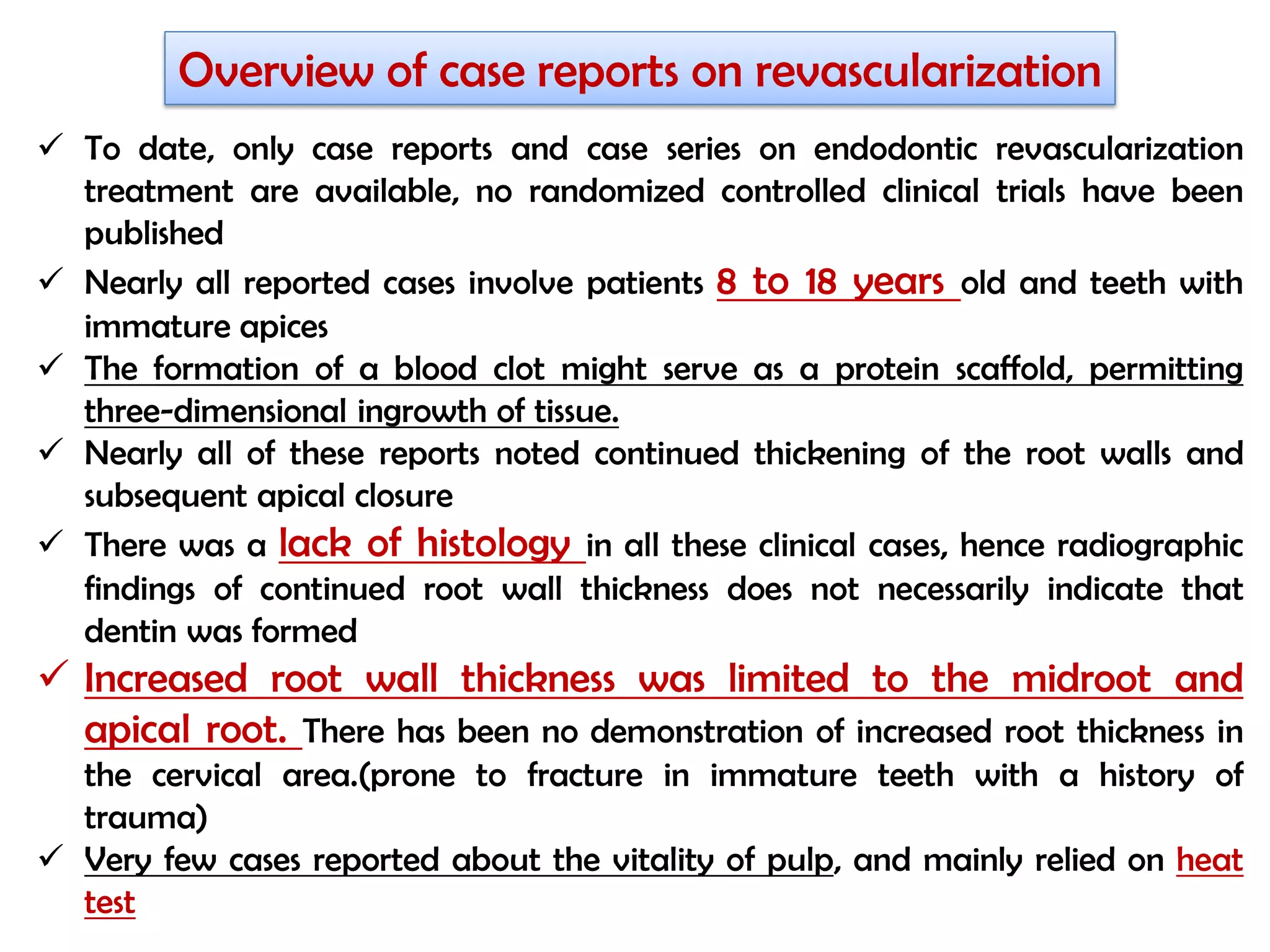 Overview of case reports on revascularization

✓ To date, only case reports and case series on endodontic revascularization treatment are available, no randomized controlled clinical trials have been published

✓ Nearly all reported cases involve patients 8 to 18 years old and teeth with immature apices

✓ The formation of a blood clot might serve as a protein scaffold, permitting three-dimensional ingrowth of tissue.

✓ Nearly all of these reports noted continued thickening of the root walls and subsequent apical closure

✓ There was a lack of histology in all these clinical cases, hence radiographic findings of continued root wall thickness does not necessarily indicate that dentin was formed

✓ Increased root wall thickness was limited to the midroot and apical root. There has been no demonstration of increased root thickness in the cervical area.(prone to fracture in immature teeth with a history of trauma)

✓ Very few cases reported about the vitality of pulp, and mainly relied on heat test